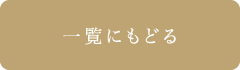 一覧にもどる